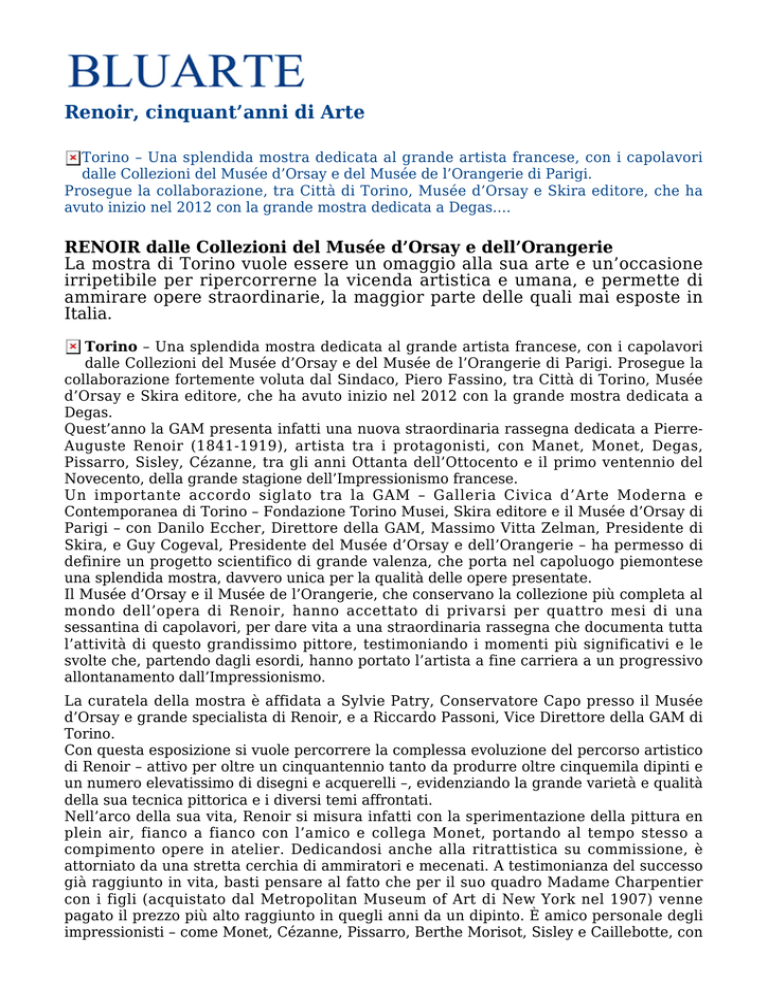 BLUARTE

Renoir, cinquant'anni di Arte

Torino – Una splendida mostra dedicata al grande artista francese, con i capolavori dalle Collezioni del Musée d'Orsay e del Musée de l'Orangerie di Parigi.
Prosegue la collaborazione, tra Città di Torino, Musée d'Orsay e Skira editore, che ha avuto inizio nel 2012 con la grande mostra dedicata a Degas….

RENOIR dalle Collezioni del Musée d'Orsay e dell'Orangerie
La mostra di Torino vuole essere un omaggio alla sua arte e un'occasione irripetibile per ripercorrerne la vicenda artistica e umana, e permette di ammirare opere straordinarie, la maggior parte delle quali mai esposte in Italia.

Torino – Una splendida mostra dedicata al grande artista francese, con i capolavori dalle Collezioni del Musée d'Orsay e del Musée de l'Orangerie di Parigi. Prosegue la collaborazione fortemente voluta dal Sindaco, Piero Fassino, tra Città di Torino, Musée d'Orsay e Skira editore, che ha avuto inizio nel 2012 con la grande mostra dedicata a Degas.
Quest'anno la GAM presenta infatti una nuova straordinaria rassegna dedicata a Pierre-Auguste Renoir (1841-1919), artista tra i protagonisti, con Manet, Monet, Degas, Pissarro, Sisley, Cézanne, tra gli anni Ottanta dell'Ottocento e il primo ventennio del Novecento, della grande stagione dell'Impressionismo francese.
Un importante accordo siglato tra la GAM – Galleria Civica d'Arte Moderna e Contemporanea di Torino – Fondazione Torino Musei, Skira editore e il Musée d'Orsay di Parigi – con Danilo Eccher, Direttore della GAM, Massimo Vitta Zelman, Presidente di Skira, e Guy Cogeval, Presidente del Musée d'Orsay e dell'Orangerie – ha permesso di definire un progetto scientifico di grande valenza, che porta nel capoluogo piemontese una splendida mostra, davvero unica per la qualità delle opere presentate.
Il Musée d'Orsay e il Musée de l'Orangerie, che conservano la collezione più completa al mondo dell'opera di Renoir, hanno accettato di privarsi per quattro mesi di una sessantina di capolavori, per dare vita a una straordinaria rassegna che documenta tutta l'attività di questo grandissimo pittore, testimoniando i momenti più significativi e le svolte che, partendo dagli esordi, hanno portato l'artista a fine carriera a un progressivo allontanamento dall'Impressionismo.

La curatela della mostra è affidata a Sylvie Patry, Conservatore Capo presso il Musée d'Orsay e grande specialista di Renoir, e a Riccardo Passoni, Vice Direttore della GAM di Torino.
Con questa esposizione si vuole percorrere la complessa evoluzione del percorso artistico di Renoir – attivo per oltre un cinquantennio tanto da produrre oltre cinquemila dipinti e un numero elevatissimo di disegni e acquerelli –, evidenziando la grande varietà e qualità della sua tecnica pittorica e i diversi temi affrontati.
Nell'arco della sua vita, Renoir si misura infatti con la sperimentazione della pittura en plein air, fianco a fianco con l'amico e collega Monet, portando al tempo stesso a compimento opere in atelier. Dedicandosi anche alla ritrattistica su commissione, è attorniato da una stretta cerchia di ammiratori e mecenati. A testimonianza del successo già raggiunto in vita, basti pensare al fatto che per il suo quadro Madame Charpentier con i figli (acquistato dal Metropolitan Museum of Art di New York nel 1907) venne pagato il prezzo più alto raggiunto in quegli anni da un dipinto. È amico personale degli impressionisti – come Monet, Cézanne, Pissarro, Berthe Morisot, Sisley e Caillebotte, con